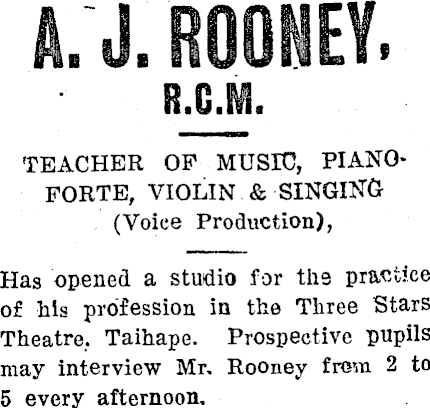 A. J. ROONEY,
R.C.M.

TEACHER OF MUSIC, PIANOFORTE, VIOLIN & SINGING (Voice Production),

Has opened a studio for the practice of his profession in the Three Stars Theatre, Taihape. Prospective pupils may interview Mr. Rooney from 2 to 5 every afternoon.